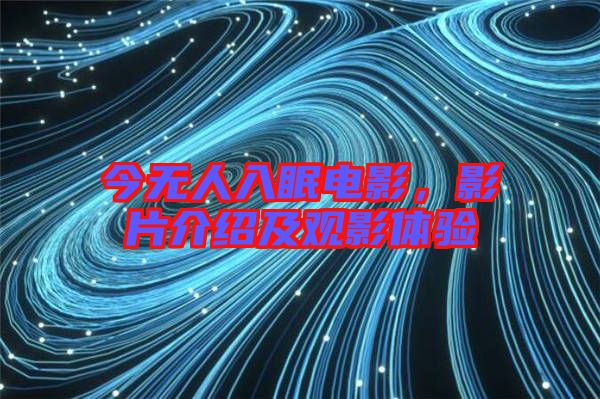 今无人入眠电影，影片介绍及观影体验